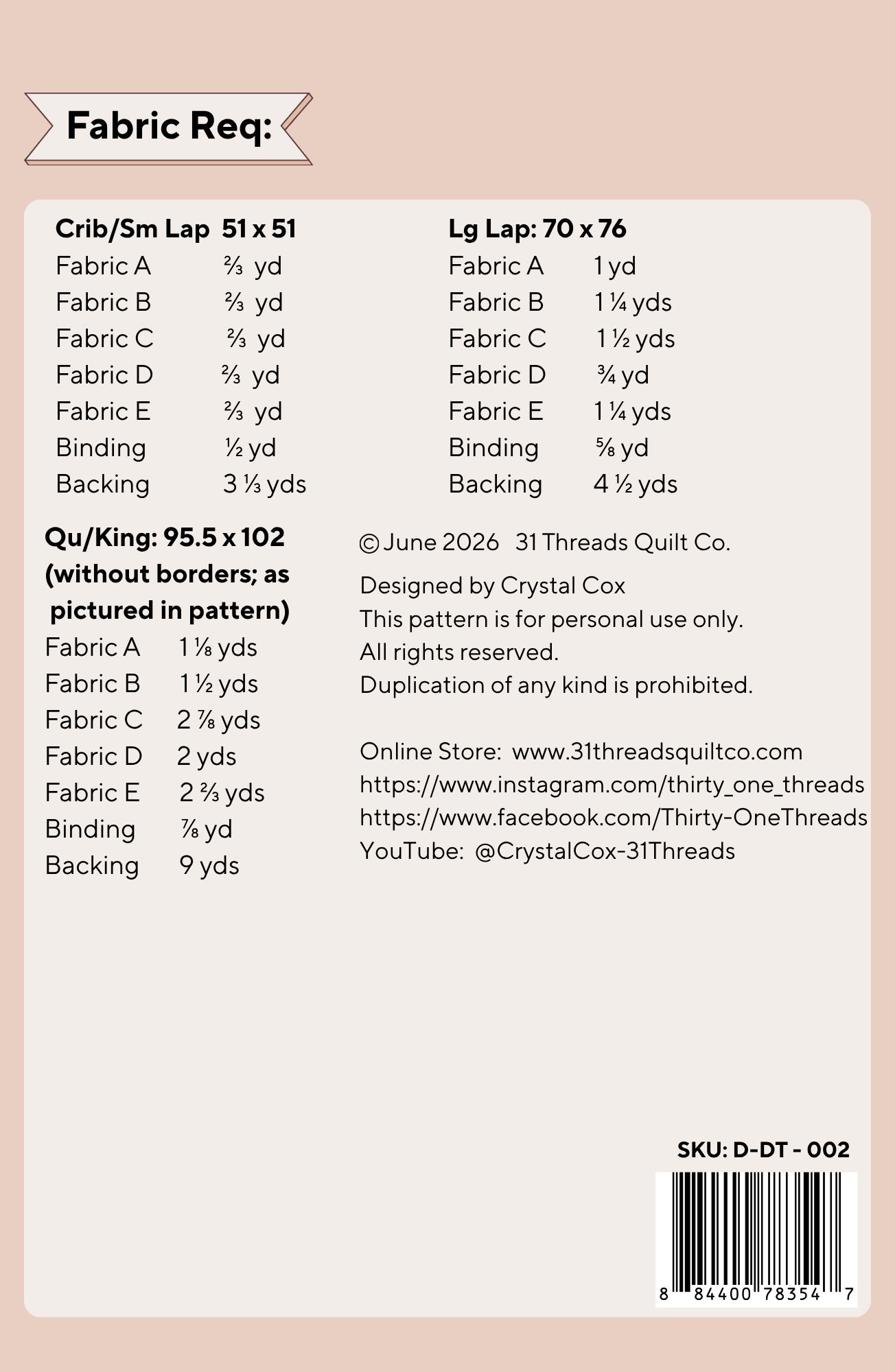 Fabric Req:

Crib/Sm Lap 51 x 51
Fabric A ⅔ yd
Fabric B ⅔ yd
Fabric C ⅔ yd
Fabric D ⅔ yd
Fabric E ⅔ yd
Binding ½ yd
Backing 3 ⅓ yds

Lg Lap: 70 x 76
Fabric A 1 yd
Fabric B 1 ¼ yds
Fabric C 1 ½ yds
Fabric D ¾ yd
Fabric E 1 ¼ yds
Binding ⅝ yd
Backing 4 ½ yds

Qu/King: 95.5 x 102
(without borders; as pictured in pattern)
Fabric A 1 ⅛ yds
Fabric B 1 ½ yds
Fabric C 2 ⅞ yds
Fabric D 2 yds
Fabric E 2 ⅔ yds
Binding ⅞ yd
Backing 9 yds

© June 2026 31 Threads Quilt Co.

Designed by Crystal Cox
This pattern is for personal use only.
All rights reserved.
Duplication of any kind is prohibited.

Online Store: www.31threadsquiltco.com
https://www.instagram.com/thirty_one_threads
https://www.facebook.com/Thirty-OneThreads
YouTube: @CrystalCox-31Threads

SKU: D-DT - 002

8 84400 78354 7